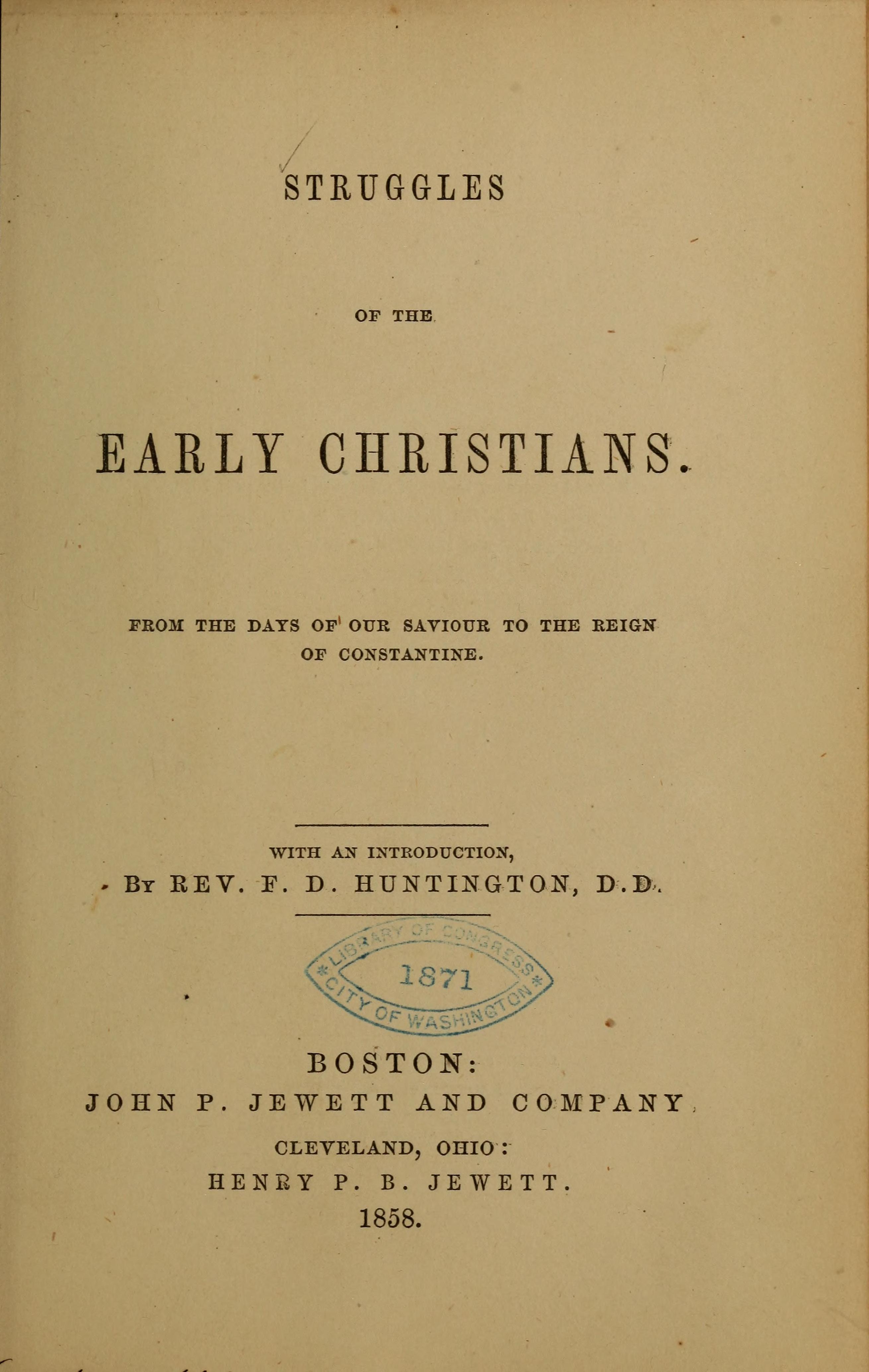 STRUGGLES

OF THE

EARLY CHRISTIANS.

FROM THE DAYS OF OUR SAVIOUR TO THE REIGN OF CONSTANTINE.

WITH AN INTRODUCTION,
BY REV. F. D. HUNTINGTON, D.D.

LIBRARY OF CONGRESS
1871
CITY OF WASHINGTON

BOSTON:
JOHN P. JEWETT AND COMPANY.
CLEVELAND, OHIO:
HENRY P. B. JEWETT.
1858.